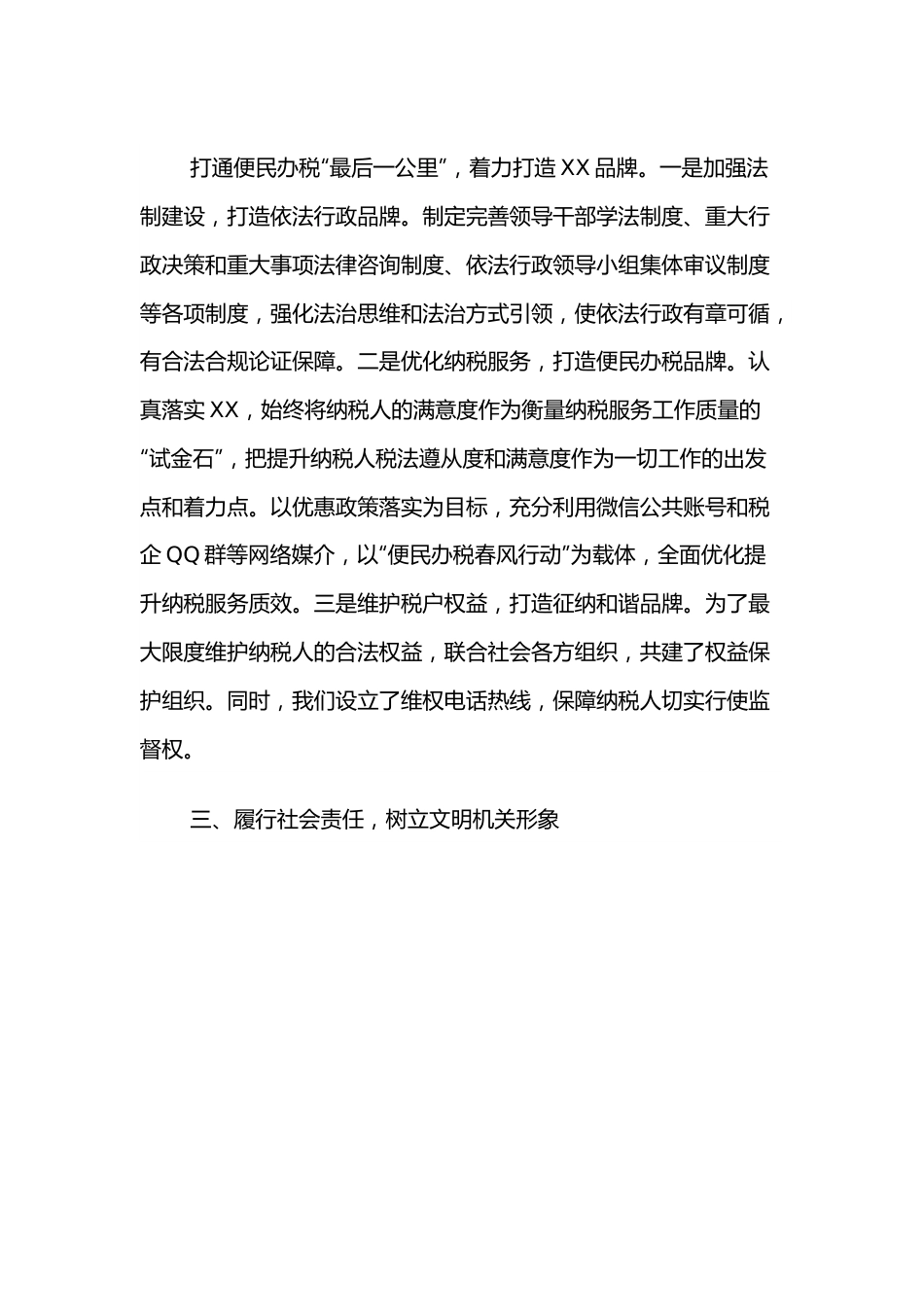 打通便民办税“最后一公里”，着力打造XX品牌。一是加强法制建设，打造依法行政品牌。制定完善领导干部学法制度、重大行政决策和重大事项法律咨询制度、依法行政领导小组集体审议制度等各项制度，强化法治思维和法治方式引领，使依法行政有章可循，有合法合规论证保障。二是优化纳税服务，打造便民办税品牌。认真落实XX，始终将纳税人的满意度作为衡量纳税服务工作质量的“试金石”，把提升纳税人税法遵从度和满意度作为一切工作的出发点和着力点。以优惠政策落实为目标，充分利用微信公共账号和税企QQ群等网络媒介，以“便民办税春风行动”为载体，全面优化提升纳税服务质效。三是维护税户权益，打造征纳和谐品牌。为了最大限度维护纳税人的合法权益，联合社会各方组织，共建了权益保护组织。同时，我们设立了维权电话热线，保障纳税人切实行使监督权。

三、履行社会责任，树立文明机关形象